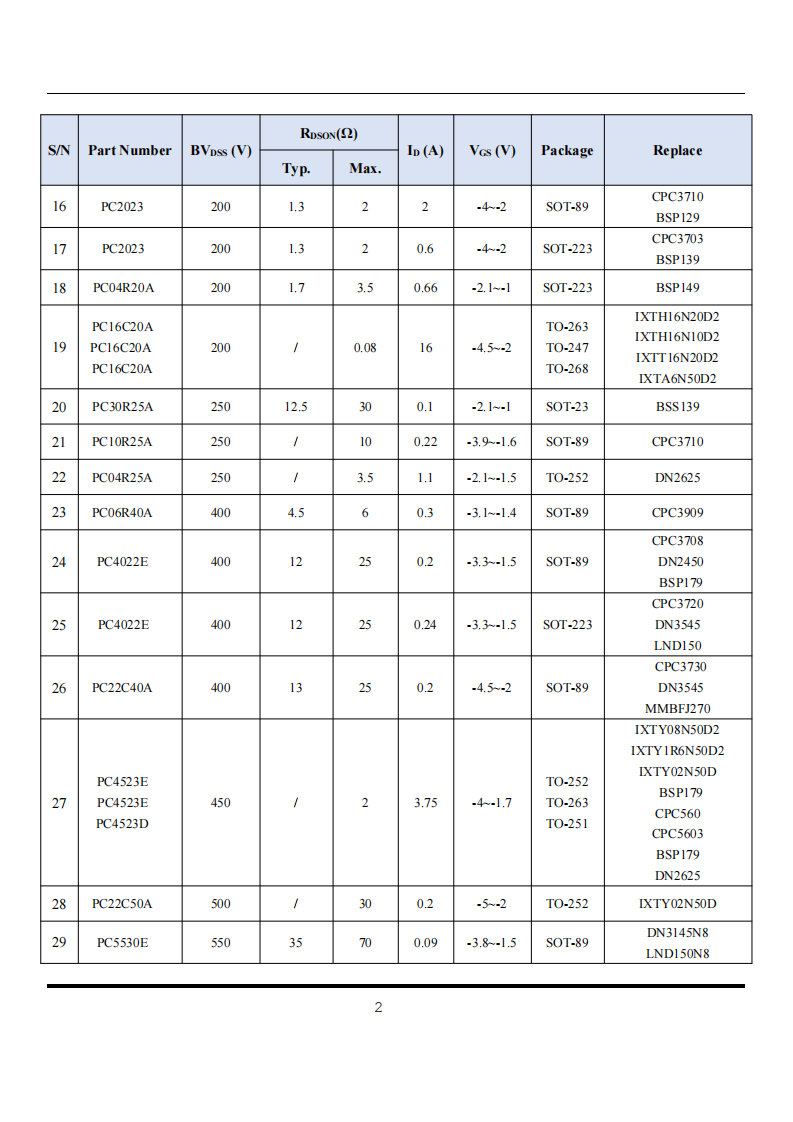 | S/N | Part Number | $BV_{DSS}$ (V) | $R_{DSON}(\Omega)$ Typ. | $R_{DSON}(\Omega)$ Max. | $I_D$ (A) | $V_{GS}$ (V) | Package | Replace |
|---|---|---|---|---|---|---|---|---|
| 16 | PC2023 | 200 | 1.3 | 2 | 2 | -4~-2 | SOT-89 | CPC3710 BSP129 |
| 17 | PC2023 | 200 | 1.3 | 2 | 0.6 | -4~-2 | SOT-223 | CPC3703 BSP139 |
| 18 | PC04R20A | 200 | 1.7 | 3.5 | 0.66 | -2.1~-1 | SOT-223 | BSP149 |
| 19 | PC16C20A PC16C20A PC16C20A | 200 | / | 0.08 | 16 | -4.5~-2 | TO-263 TO-247 TO-268 | IXTH16N20D2 IXTH16N10D2 IXTT16N20D2 IXTA6N50D2 |
| 20 | PC30R25A | 250 | 12.5 | 30 | 0.1 | -2.1~-1 | SOT-23 | BSS139 |
| 21 | PC10R25A | 250 | / | 10 | 0.22 | -3.9~-1.6 | SOT-89 | CPC3710 |
| 22 | PC04R25A | 250 | / | 3.5 | 1.1 | -2.1~-1.5 | TO-252 | DN2625 |
| 23 | PC06R40A | 400 | 4.5 | 6 | 0.3 | -3.1~-1.4 | SOT-89 | CPC3909 |
| 24 | PC4022E | 400 | 12 | 25 | 0.2 | -3.3~-1.5 | SOT-89 | CPC3708 DN2450 BSP179 |
| 25 | PC4022E | 400 | 12 | 25 | 0.24 | -3.3~-1.5 | SOT-223 | CPC3720 DN3545 LND150 |
| 26 | PC22C40A | 400 | 13 | 25 | 0.2 | -4.5~-2 | SOT-89 | CPC3730 DN3545 MMBFJ270 |
| 27 | PC4523E PC4523E PC4523D | 450 | / | 2 | 3.75 | -4~-1.7 | TO-252 TO-263 TO-251 | IXTY08N50D2 IXTY1R6N50D2 IXTY02N50D BSP179 CPC560 CPC5603 BSP179 DN2625 |
| 28 | PC22C50A | 500 | / | 30 | 0.2 | -5~-2 | TO-252 | IXTY02N50D |
| 29 | PC5530E | 550 | 35 | 70 | 0.09 | -3.8~-1.5 | SOT-89 | DN3145N8 LND150N8 |

2